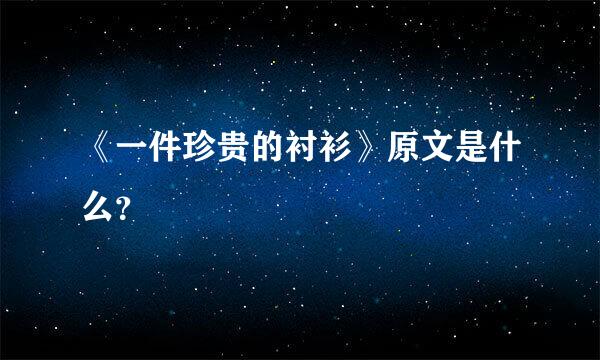 《一件珍贵的衬衫》原文是什么?